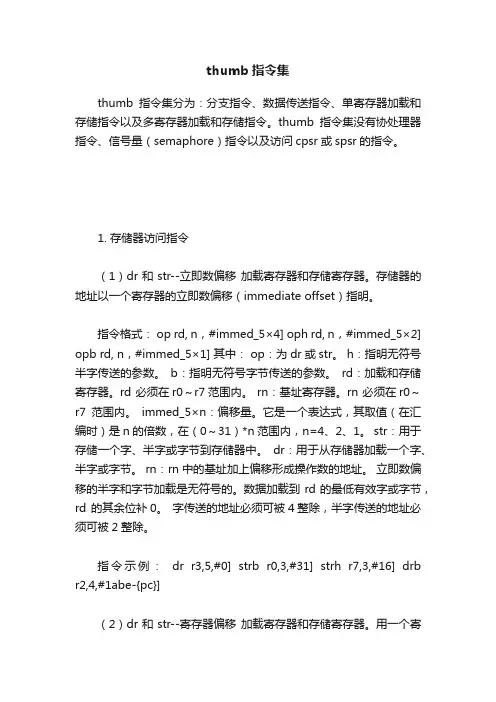 thumb 指令集

thumb 指令集分为：分支指令、数据传送指令、单寄存器加载和存储指令以及多寄存器加载和存储指令。thumb 指令集没有协处理器指令、信号量（semaphore）指令以及访问 cpsr 或 spsr 的指令。

1. 存储器访问指令

（1）dr 和 str--立即数偏移 加载寄存器和存储寄存器。存储器的地址以一个寄存器的立即数偏移（immediate offset）指明。

指令格式： op rd, n，#immed_5×4] oph rd, n，#immed_5×2] opb rd, n，#immed_5×1] 其中： op：为 dr 或 str。 h：指明无符号半字传送的参数。 b：指明无符号字节传送的参数。 rd：加载和存储寄存器。rd 必须在 r0～r7 范围内。 rn：基址寄存器。rn 必须在 r0～r7 范围内。 immed_5×n：偏移量。它是一个表达式，其取值（在汇编时）是 n 的倍数，在（0～31）*n 范围内，n=4、2、1。 str：用于存储一个字、半字或字节到存储器中。 dr：用于从存储器加载一个字、半字或字节。 rn：rn 中的基址加上偏移形成操作数的地址。 立即数偏移的半字和字节加载是无符号的。数据加载到 rd 的最低有效字或字节，rd 的其余位补 0。 字传送的地址必须可被 4 整除，半字传送的地址必须可被 2 整除。

指令示例： dr r3,5,#0] strb r0,3,#31] strh r7,3,#16] drb r2,4,#1abe-{pc}]

（2）dr 和 str--寄存器偏移 加载寄存器和存储寄存器。用一个寄